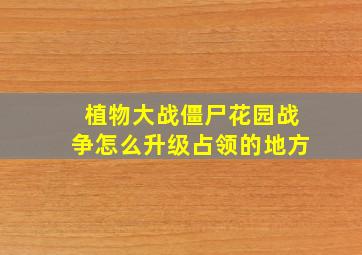 植物大战僵尸花园战争怎么升级占领的地方